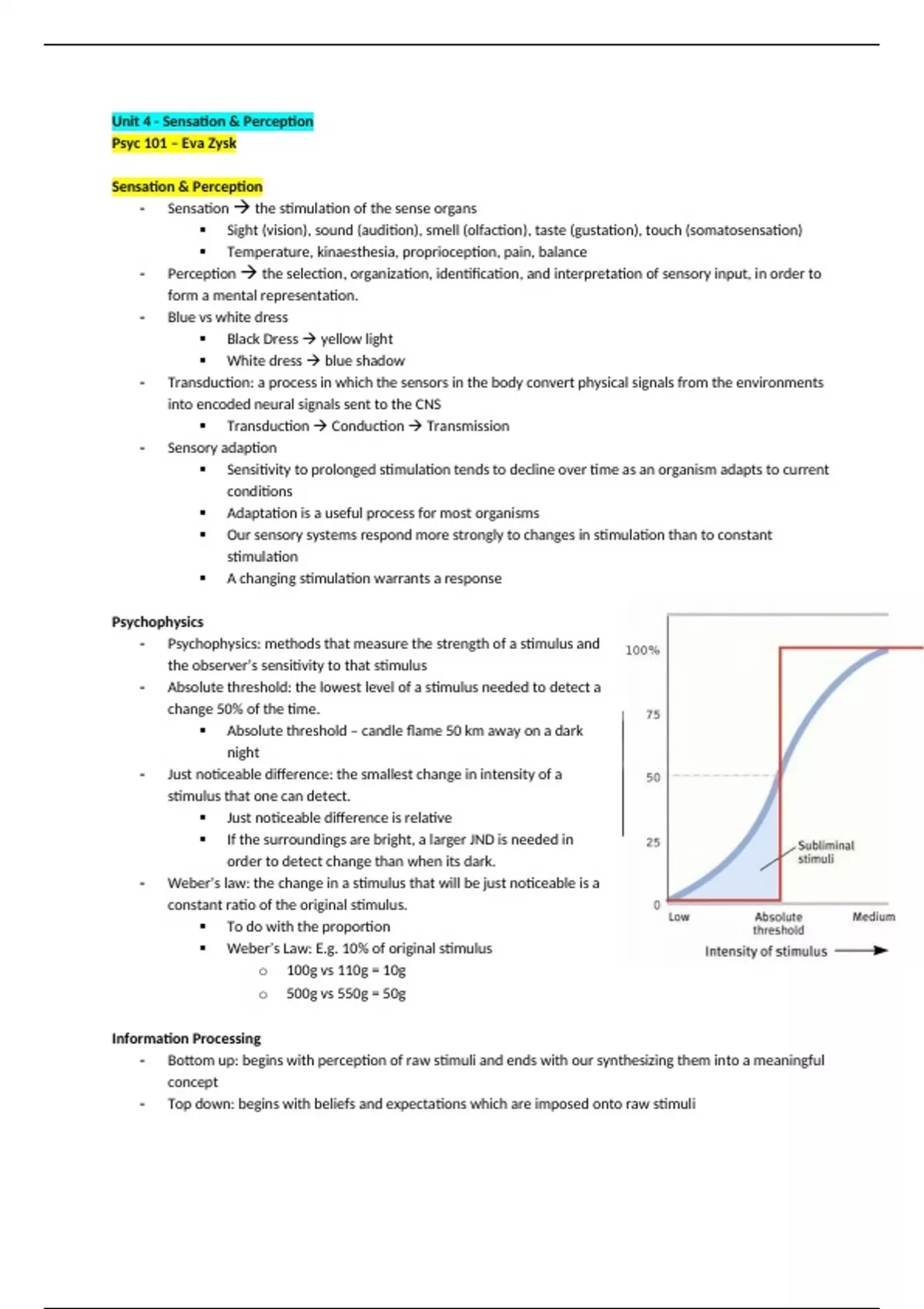 Unit 4 - Sensation & Perception
Psyc 101 – Eva Zysk

Sensation & Perception
- Sensation → the stimulation of the sense organs
  ▪ Sight (vision), sound (audition), smell (olfaction), taste (gustation), touch (somatosensation)
  ▪ Temperature, kinaesthesia, proprioception, pain, balance
- Perception → the selection, organization, identification, and interpretation of sensory input, in order to form a mental representation.
- Blue vs white dress
  ▪ Black Dress → yellow light
  ▪ White dress → blue shadow
- Transduction: a process in which the sensors in the body convert physical signals from the environments into encoded neural signals sent to the CNS
  ▪ Transduction → Conduction → Transmission
- Sensory adaption
  ▪ Sensitivity to prolonged stimulation tends to decline over time as an organism adapts to current conditions
  ▪ Adaptation is a useful process for most organisms
  ▪ Our sensory systems respond more strongly to changes in stimulation than to constant stimulation
  ▪ A changing stimulation warrants a response

Psychophysics
- Psychophysics: methods that measure the strength of a stimulus and the observer's sensitivity to that stimulus
- Absolute threshold: the lowest level of a stimulus needed to detect a change 50% of the time.
  ▪ Absolute threshold – candle flame 50 km away on a dark night
- Just noticeable difference: the smallest change in intensity of a stimulus that one can detect.
  ▪ Just noticeable difference is relative
  ▪ If the surroundings are bright, a larger JND is needed in order to detect change than when its dark.
- Weber's law: the change in a stimulus that will be just noticeable is a constant ratio of the original stimulus.
  ▪ To do with the proportion
  ▪ Weber's Law: E.g. 10% of original stimulus
    o 100g vs 110g = 10g
    o 500g vs 550g = 50g

100%
75
50
25
0
Subliminal stimuli
Low
Absolute threshold
Medium
Intensity of stimulus

Information Processing
- Bottom up: begins with perception of raw stimuli and ends with our synthesizing them into a meaningful concept
- Top down: begins with beliefs and expectations which are imposed onto raw stimuli